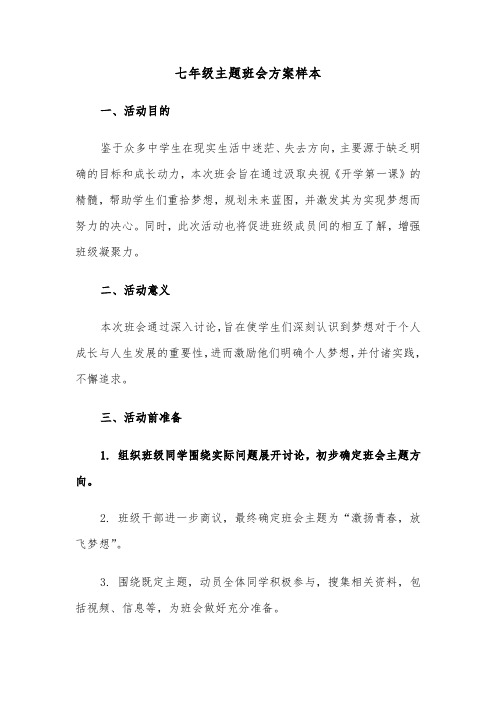 七年级主题班会方案样本

一、活动目的

鉴于众多中学生在现实生活中迷茫、失去方向，主要源于缺乏明确的目标和成长动力，本次班会旨在通过汲取央视《开学第一课》的精髓，帮助学生们重拾梦想，规划未来蓝图，并激发其为实现梦想而努力的决心。同时，此次活动也将促进班级成员间的相互了解，增强班级凝聚力。

二、活动意义

本次班会通过深入讨论，旨在使学生们深刻认识到梦想对于个人成长与人生发展的重要性，进而激励他们明确个人梦想，并付诸实践，不懈追求。

三、活动前准备

1. 组织班级同学围绕实际问题展开讨论，初步确定班会主题方向。

2. 班级干部进一步商议，最终确定班会主题为“激扬青春，放飞梦想”。

3. 围绕既定主题，动员全体同学积极参与，搜集相关资料，包括视频、信息等，为班会做好充分准备。